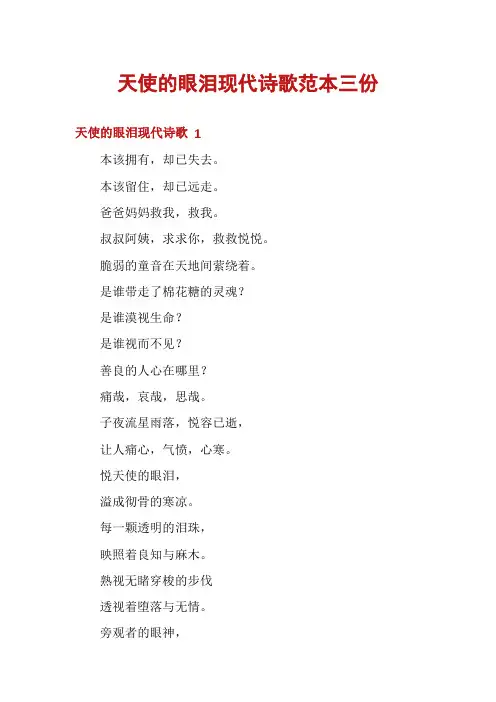 天使的眼泪现代诗歌范本三份

天使的眼泪现代诗歌 1

本该拥有，却已失去。

本该留住，却已远走。

爸爸妈妈救我，救我。

叔叔阿姨，求求你，救救悦悦。

脆弱的童音在天地间萦绕着。

是谁带走了棉花糖的灵魂？

是谁漠视生命？

是谁视而不见？

善良的人心在哪里？

痛哉，哀哉，思哉。

子夜流星雨落，悦容已逝，

让人痛心，气愤，心寒。

悦天使的眼泪，

溢成彻骨的寒凉。

每一颗透明的泪珠，

映照着良知与麻木。

熟视无睹穿梭的步伐

透视着堕落与无情。

旁观者的眼神，